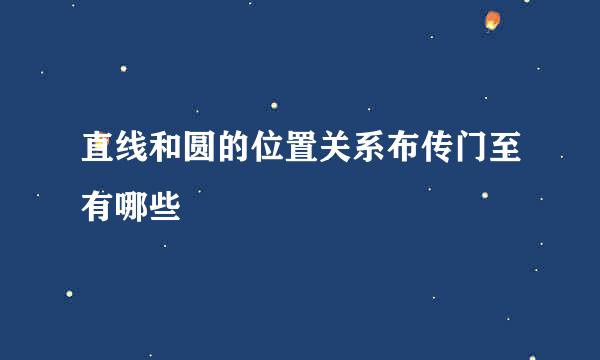 直线和圆的位置关系布传门至有哪些